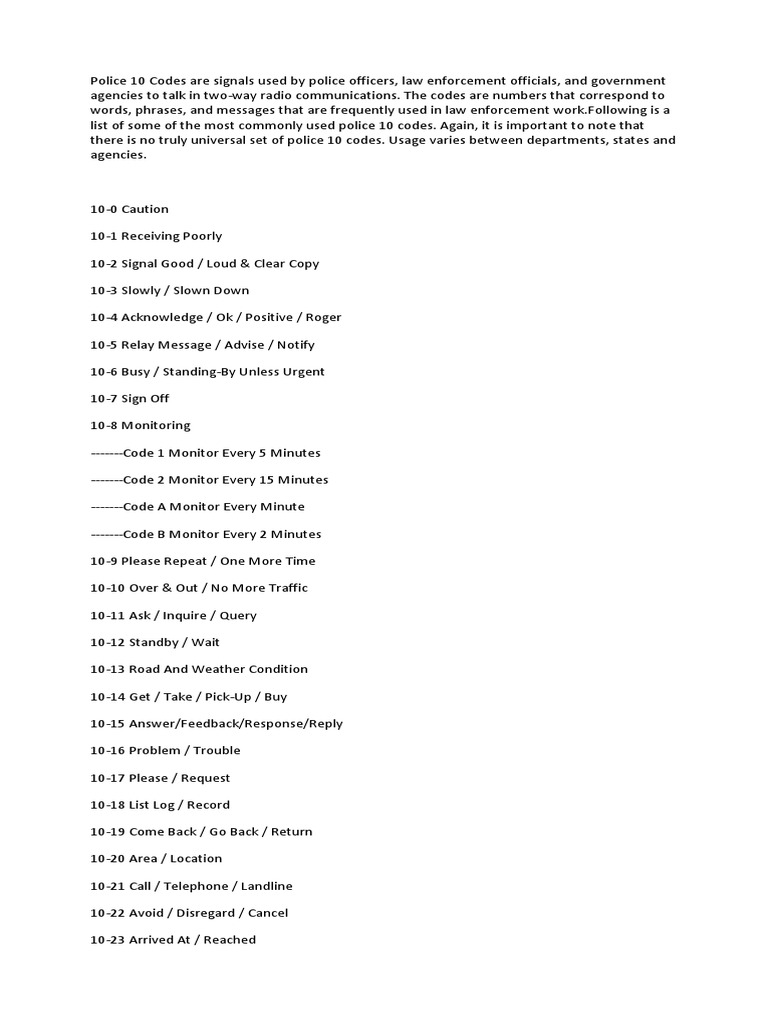 Police 10 Codes are signals used by police officers, law enforcement officials, and government agencies to talk in two-way radio communications. The codes are numbers that correspond to words, phrases, and messages that are frequently used in law enforcement work.Following is a list of some of the most commonly used police 10 codes. Again, it is important to note that there is no truly universal set of police 10 codes. Usage varies between departments, states and agencies.

10-0 Caution

10-1 Receiving Poorly

10-2 Signal Good / Loud & Clear Copy

10-3 Slowly / Slown Down

10-4 Acknowledge / Ok / Positive / Roger

10-5 Relay Message / Advise / Notify

10-6 Busy / Standing-By Unless Urgent

10-7 Sign Off

10-8 Monitoring

-------Code 1 Monitor Every 5 Minutes

-------Code 2 Monitor Every 15 Minutes

-------Code A Monitor Every Minute

-------Code B Monitor Every 2 Minutes

10-9 Please Repeat / One More Time

10-10 Over & Out / No More Traffic

10-11 Ask / Inquire / Query

10-12 Standby / Wait

10-13 Road And Weather Condition

10-14 Get / Take / Pick-Up / Buy

10-15 Answer/Feedback/Response/Reply

10-16 Problem / Trouble

10-17 Please / Request

10-18 List Log / Record

10-19 Come Back / Go Back / Return

10-20 Area / Location

10-21 Call / Telephone / Landline

10-22 Avoid / Disregard / Cancel

10-23 Arrived At / Reached